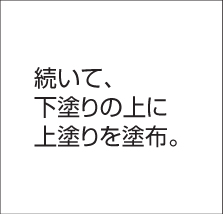 続いて、
下塗りの上に
上塗りを塗布。